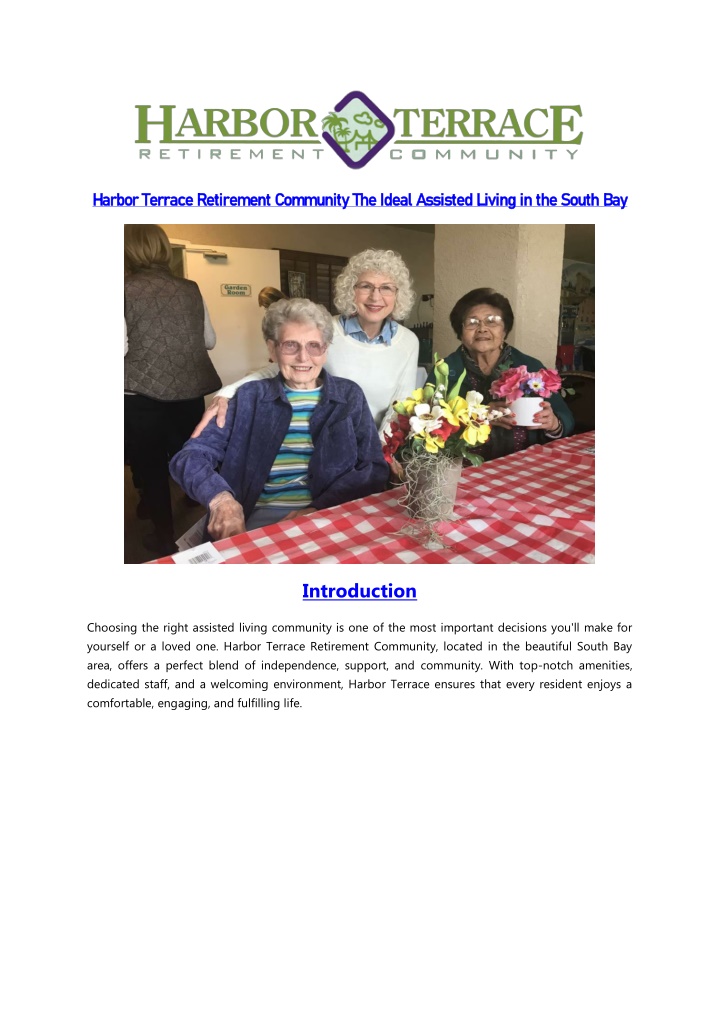 HARBOR TERRACE
RETIREMENT COMMUNITY

Harbor Terrace Retirement Community The Ideal Assisted Living in the South Bay

Garden Room

Introduction

Choosing the right assisted living community is one of the most important decisions you'll make for yourself or a loved one. Harbor Terrace Retirement Community, located in the beautiful South Bay area, offers a perfect blend of independence, support, and community. With top-notch amenities, dedicated staff, and a welcoming environment, Harbor Terrace ensures that every resident enjoys a comfortable, engaging, and fulfilling life.